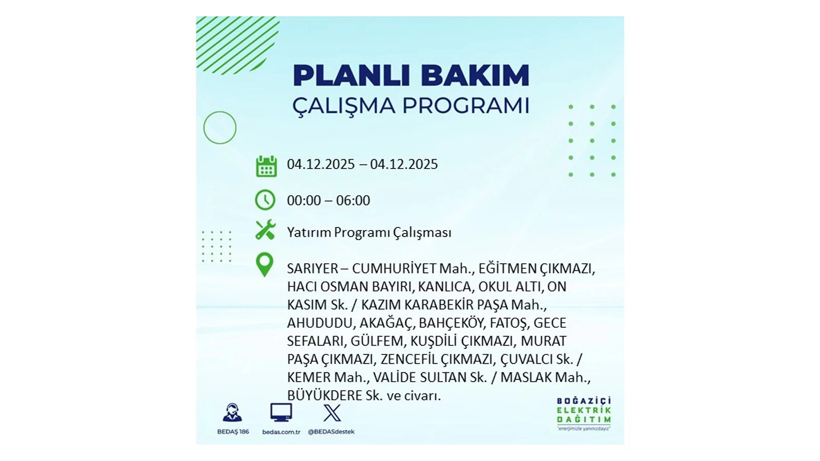 PLANLI BAKIM
ÇALIŞMA PROGRAMI

04.12.2025 – 04.12.2025

00:00 – 06:00

Yatırım Programı Çalışması

SARIYER – CUMHURİYET Mah., EĞİTMEN ÇIKMAZI, HACI OSMAN BAYIRI, KANLICA, OKUL ALTI, ON KASIM Sk. / KAZIM KARABEKİR PAŞA Mah., AHUDUDU, AKAĞAÇ, BAHÇEKÖY, FATOŞ, GECE SEFALARI, GÜLFEM, KUŞDİLİ ÇIKMAZI, MURAT PAŞA ÇIKMAZI, ZENCEFİL ÇIKMAZI, ÇUVALCI Sk. / KEMER Mah., VALİDE SULTAN Sk. / MASLAK Mah., BÜYÜKDERE Sk. ve civarı.

BEDAŞ 186 bedas.com.tr @BEDASdestek

BOĞAZİÇİ ELEKTRİK DAĞITIM "enerjimizle yanınızdayız"